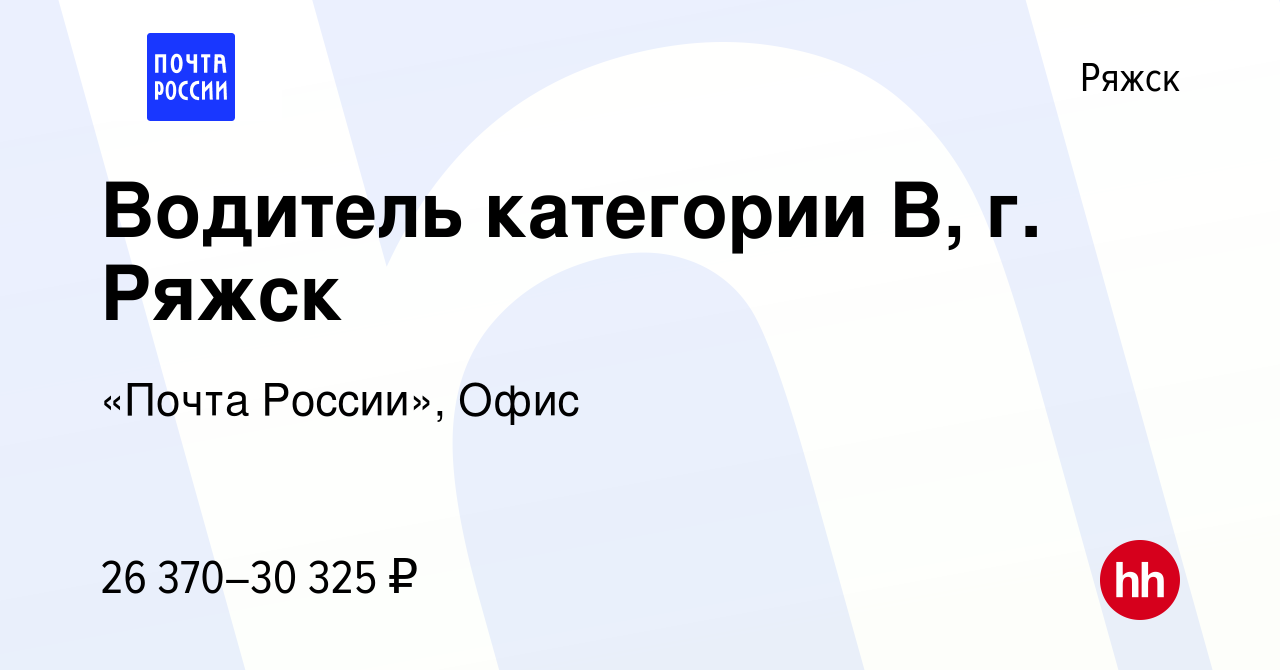 ПОЧТА РОССИИ

Ряжск

Водитель категории В, г. Ряжск

«Почта России», Офис

26 370–30 325 ₽

hh